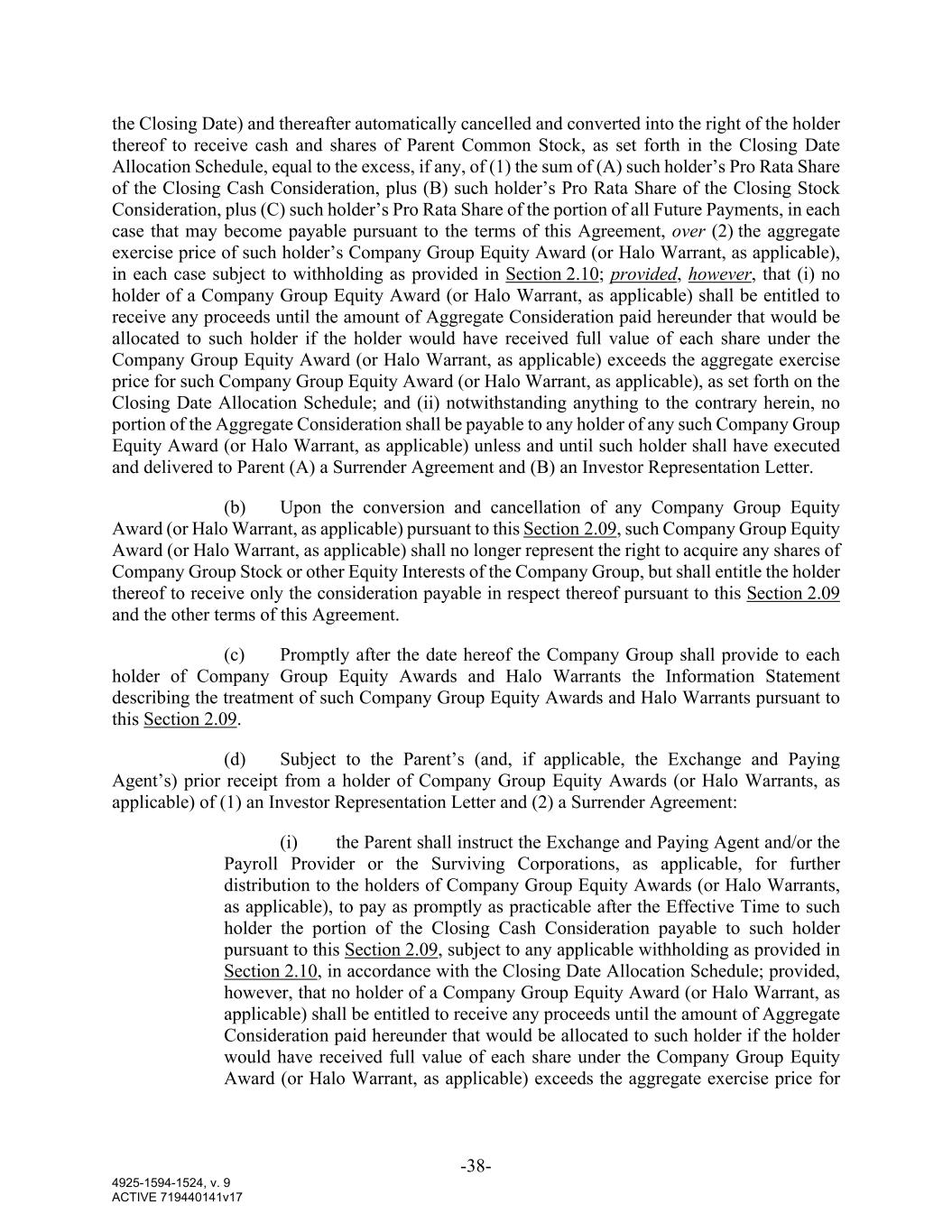 the Closing Date) and thereafter automatically cancelled and converted into the right of the holder thereof to receive cash and shares of Parent Common Stock, as set forth in the Closing Date Allocation Schedule, equal to the excess, if any, of (1) the sum of (A) such holder's Pro Rata Share of the Closing Cash Consideration, plus (B) such holder's Pro Rata Share of the Closing Stock Consideration, plus (C) such holder's Pro Rata Share of the portion of all Future Payments, in each case that may become payable pursuant to the terms of this Agreement, over (2) the aggregate exercise price of such holder's Company Group Equity Award (or Halo Warrant, as applicable), in each case subject to withholding as provided in Section 2.10; provided, however, that (i) no holder of a Company Group Equity Award (or Halo Warrant, as applicable) shall be entitled to receive any proceeds until the amount of Aggregate Consideration paid hereunder that would be allocated to such holder if the holder would have received full value of each share under the Company Group Equity Award (or Halo Warrant, as applicable) exceeds the aggregate exercise price for such Company Group Equity Award (or Halo Warrant, as applicable), as set forth on the Closing Date Allocation Schedule; and (ii) notwithstanding anything to the contrary herein, no portion of the Aggregate Consideration shall be payable to any holder of any such Company Group Equity Award (or Halo Warrant, as applicable) unless and until such holder shall have executed and delivered to Parent (A) a Surrender Agreement and (B) an Investor Representation Letter.

(b) Upon the conversion and cancellation of any Company Group Equity Award (or Halo Warrant, as applicable) pursuant to this Section 2.09, such Company Group Equity Award (or Halo Warrant, as applicable) shall no longer represent the right to acquire any shares of Company Group Stock or other Equity Interests of the Company Group, but shall entitle the holder thereof to receive only the consideration payable in respect thereof pursuant to this Section 2.09 and the other terms of this Agreement.

(c) Promptly after the date hereof the Company Group shall provide to each holder of Company Group Equity Awards and Halo Warrants the Information Statement describing the treatment of such Company Group Equity Awards and Halo Warrants pursuant to this Section 2.09.

(d) Subject to the Parent's (and, if applicable, the Exchange and Paying Agent's) prior receipt from a holder of Company Group Equity Awards (or Halo Warrants, as applicable) of (1) an Investor Representation Letter and (2) a Surrender Agreement:

(i) the Parent shall instruct the Exchange and Paying Agent and/or the Payroll Provider or the Surviving Corporations, as applicable, for further distribution to the holders of Company Group Equity Awards (or Halo Warrants, as applicable), to pay as promptly as practicable after the Effective Time to such holder the portion of the Closing Cash Consideration payable to such holder pursuant to this Section 2.09, subject to any applicable withholding as provided in Section 2.10, in accordance with the Closing Date Allocation Schedule; provided, however, that no holder of a Company Group Equity Award (or Halo Warrant, as applicable) shall be entitled to receive any proceeds until the amount of Aggregate Consideration paid hereunder that would be allocated to such holder if the holder would have received full value of each share under the Company Group Equity Award (or Halo Warrant, as applicable) exceeds the aggregate exercise price for

-38-

4925-1594-1524, v. 9
ACTIVE 719440141v17